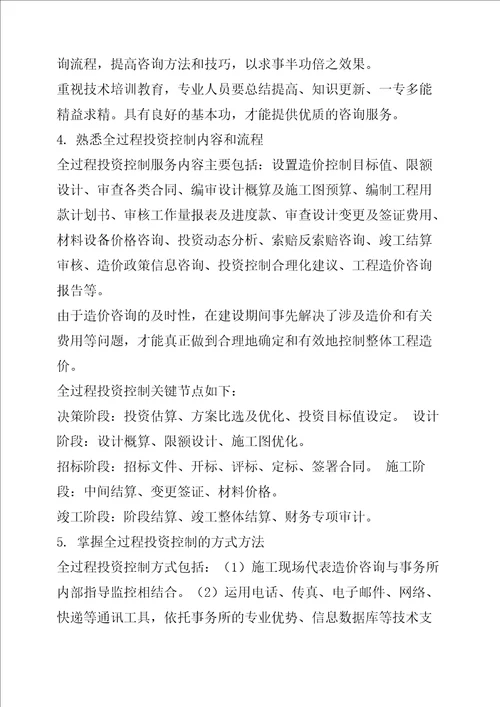 询流程，提高咨询方法和技巧，以求事半功倍之效果。
重视技术培训教育，专业人员要总结提高、知识更新、一专多能精益求精。具有良好的基本功，才能提供优质的咨询服务。
4. 熟悉全过程投资控制内容和流程
全过程投资控制服务内容主要包括：设置造价控制目标值、限额设计、审查各类合同、编审设计概算及施工图预算、编制工程用款计划书、审核工作量报表及进度款、审查设计变更及签证费用、材料设备价格咨询、投资动态分析、索赔反索赔咨询、竣工结算审核、造价政策信息咨询、投资控制合理化建议、工程造价咨询报告等。
由于造价咨询的及时性，在建设期间事先解决了涉及造价和有关费用等问题，才能真正做到合理地确定和有效地控制整体工程造价。
全过程投资控制关键节点如下：
决策阶段：投资估算、方案比选及优化、投资目标值设定。 设计阶段：设计概算、限额设计、施工图优化。
招标阶段：招标文件、开标、评标、定标、签署合同。 施工阶段：中间结算、变更签证、材料价格。
竣工阶段：阶段结算、竣工整体结算、财务专项审计。
5. 掌握全过程投资控制的方式方法
全过程投资控制方式包括：（1）施工现场代表造价咨询与事务所内部指导监控相结合。（2）运用电话、传真、电子邮件、网络、快递等通讯工具，依托事务所的专业优势、信息数据库等技术支